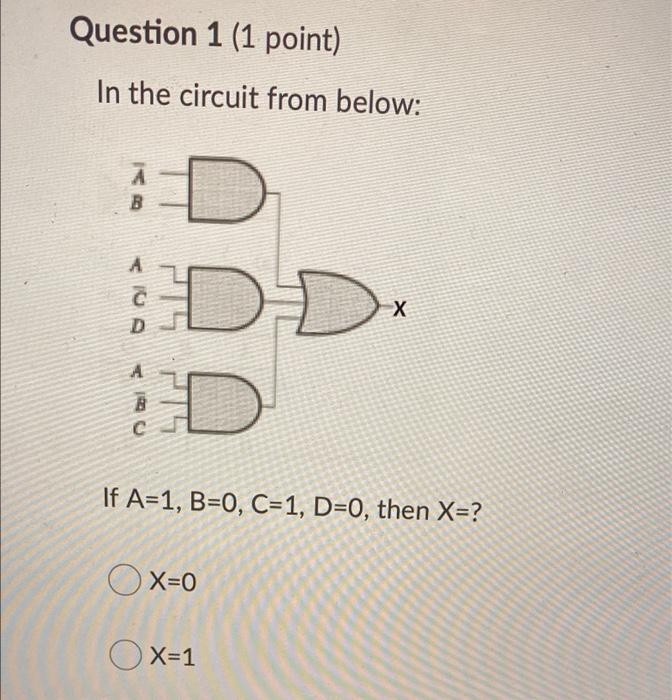 Question 1 (1 point)

In the circuit from below:

$\overline{A}$
$B$

$A$
$\overline{C}$
$D$

$A$
$\overline{B}$
$C$

X

If A=1, B=0, C=1, D=0, then X=?

X=0

X=1